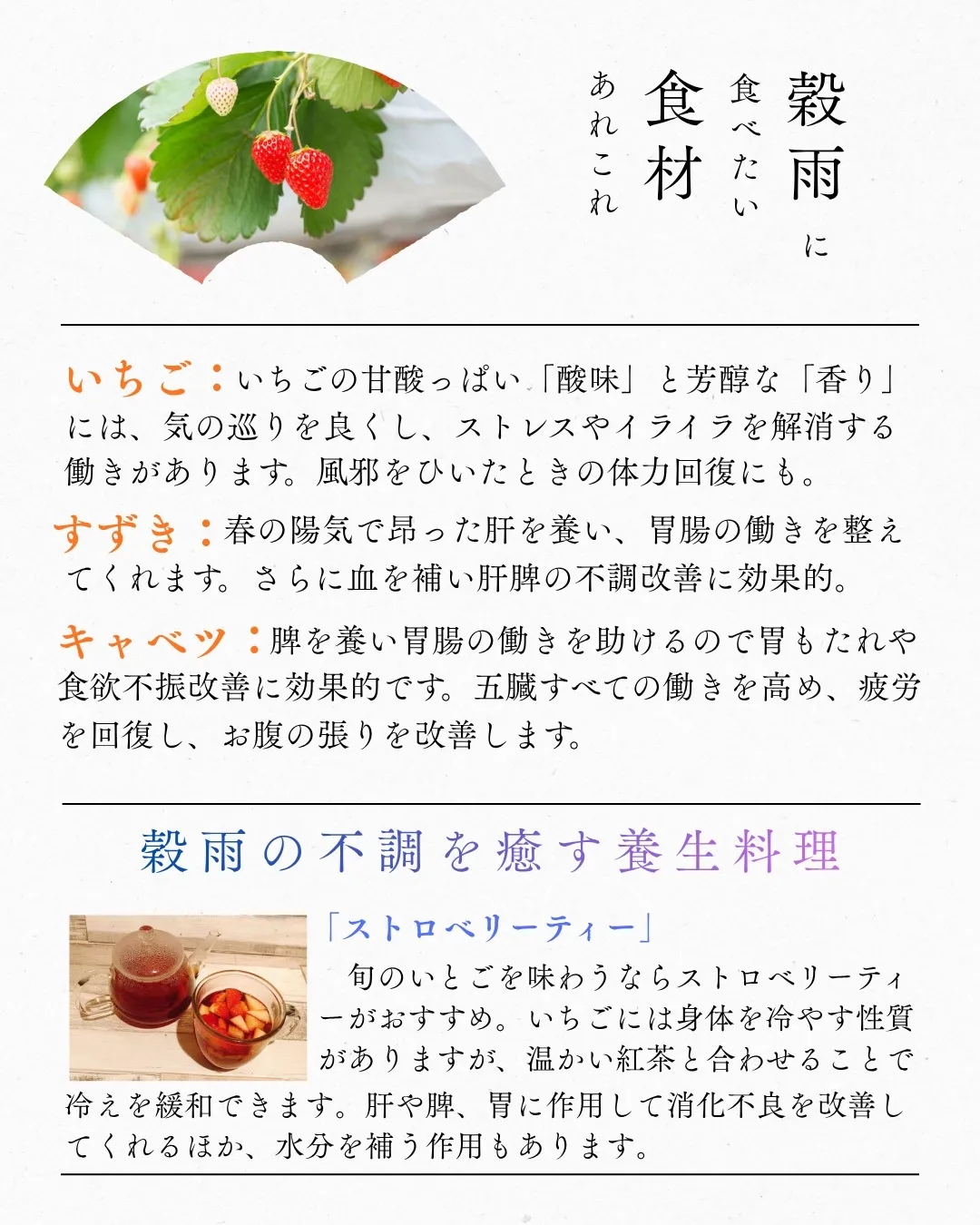 穀雨に
食べたい
食材
あれこれ

いちご：いちごの甘酸っぱい「酸味」と芳醇な「香り」には、気の巡りを良くし、ストレスやイライラを解消する働きがあります。風邪をひいたときの体力回復にも。

すずき：春の陽気で昂った肝を養い、胃腸の働きを整えてくれます。さらに血を補い肝脾の不調改善に効果的。

キャベツ：脾を養い胃腸の働きを助けるので胃もたれや食欲不振改善に効果的です。五臓すべての働きを高め、疲労を回復し、お腹の張りを改善します。

穀雨の不調を癒す養生料理

「ストロベリーティー」

旬のいとごを味わうならストロベリーティーがおすすめ。いちごには身体を冷やす性質がありますが、温かい紅茶と合わせることで冷えを緩和できます。肝や脾、胃に作用して消化不良を改善してくれるほか、水分を補う作用もあります。